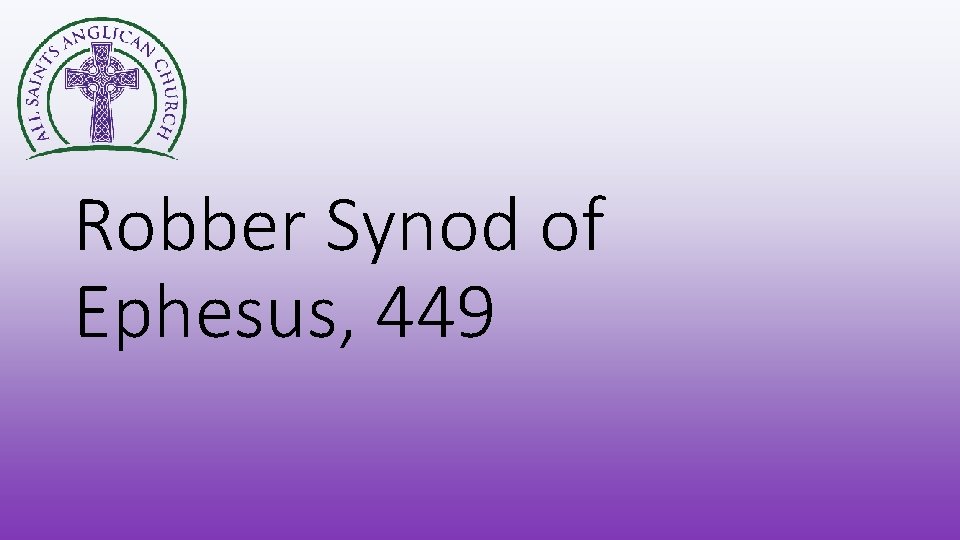 ALL SAINTS ANGLICAN CHURCH

Robber Synod of Ephesus, 449